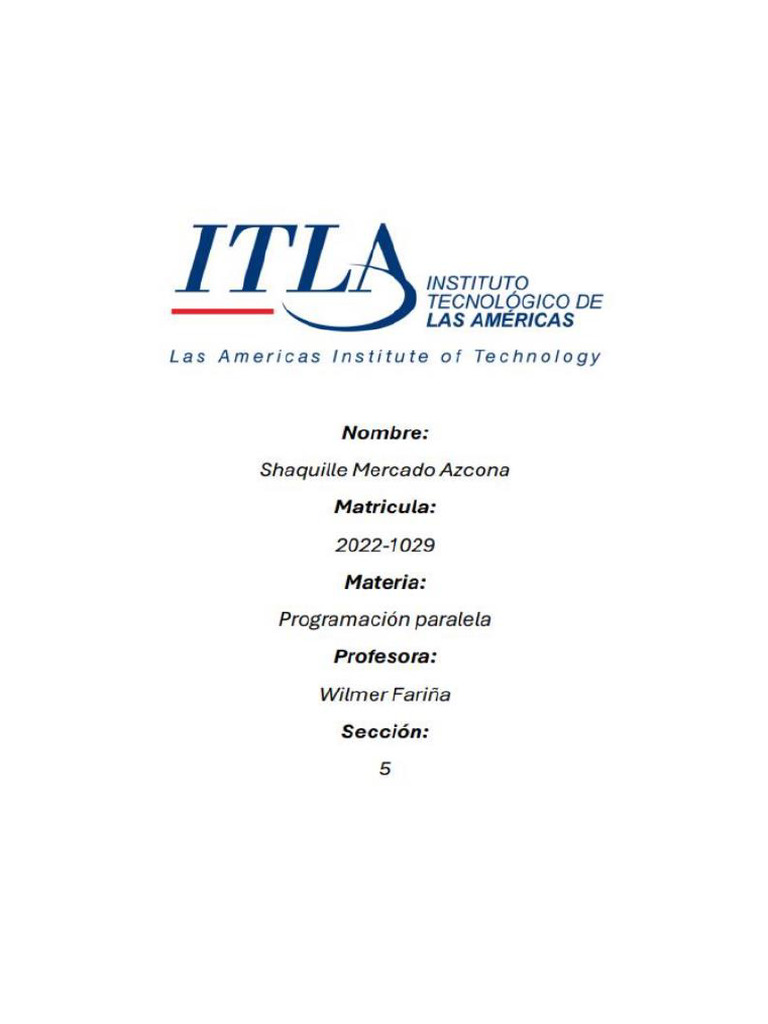 ITLA
INSTITUTO TECNOLÓGICO DE LAS AMÉRICAS
Las Americas Institute of Technology

Nombre:
Shaquille Mercado Azcona
Matricula:
2022-1029
Materia:
Programación paralela
Profesora:
Wilmer Fariña
Sección:
5